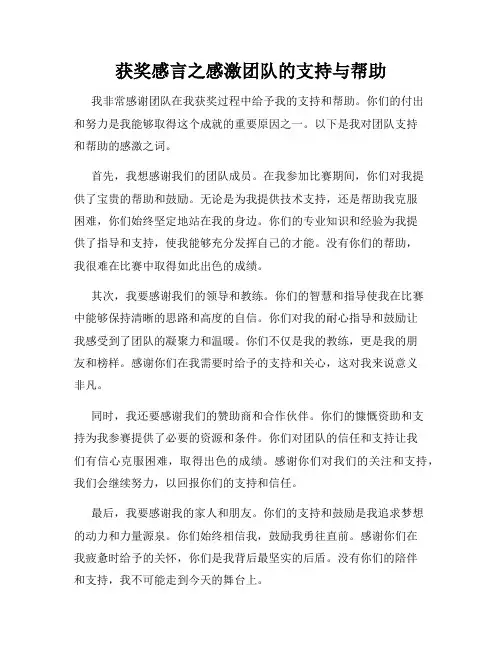 获奖感言之感激团队的支持与帮助

我非常感谢团队在我获奖过程中给予我的支持和帮助。你们的付出和努力是我能够取得这个成就的重要原因之一。以下是我对团队支持和帮助的感激之词。

首先，我想感谢我们的团队成员。在我参加比赛期间，你们对我提供了宝贵的帮助和鼓励。无论是为我提供技术支持，还是帮助我克服困难，你们始终坚定地站在我的身边。你们的专业知识和经验为我提供了指导和支持，使我能够充分发挥自己的才能。没有你们的帮助，我很难在比赛中取得如此出色的成绩。

其次，我要感谢我们的领导和教练。你们的智慧和指导使我在比赛中能够保持清晰的思路和高度的自信。你们对我的耐心指导和鼓励让我感受到了团队的凝聚力和温暖。你们不仅是我的教练，更是我的朋友和榜样。感谢你们在我需要时给予的支持和关心，这对我来说意义非凡。

同时，我还要感谢我们的赞助商和合作伙伴。你们的慷慨资助和支持为我参赛提供了必要的资源和条件。你们对团队的信任和支持让我们有信心克服困难，取得出色的成绩。感谢你们对我们的关注和支持，我们会继续努力，以回报你们的支持和信任。

最后，我要感谢我的家人和朋友。你们的支持和鼓励是我追求梦想的动力和力量源泉。你们始终相信我，鼓励我勇往直前。感谢你们在我疲惫时给予的关怀，你们是我背后最坚实的后盾。没有你们的陪伴和支持，我不可能走到今天的舞台上。